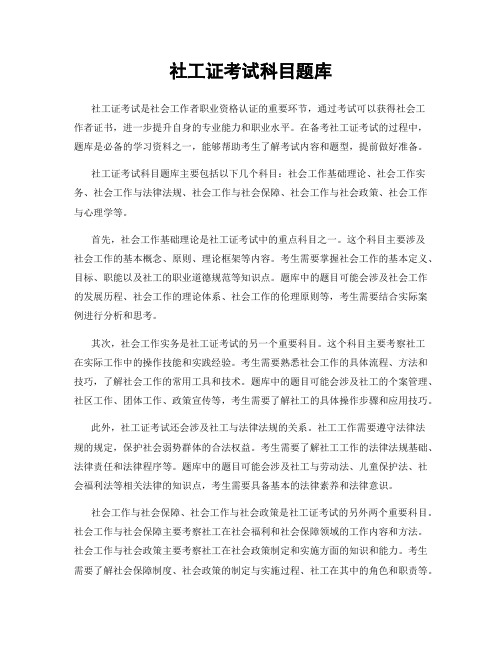 社工证考试科目题库

社工证考试是社会工作者职业资格认证的重要环节，通过考试可以获得社会工作者证书，进一步提升自身的专业能力和职业水平。在备考社工证考试的过程中，题库是必备的学习资料之一，能够帮助考生了解考试内容和题型，提前做好准备。

社工证考试科目题库主要包括以下几个科目：社会工作基础理论、社会工作实务、社会工作与法律法规、社会工作与社会保障、社会工作与社会政策、社会工作与心理学等。

首先，社会工作基础理论是社工证考试中的重点科目之一。这个科目主要涉及社会工作的基本概念、原则、理论框架等内容。考生需要掌握社会工作的基本定义、目标、职能以及社工的职业道德规范等知识点。题库中的题目可能会涉及社会工作的发展历程、社会工作的理论体系、社会工作的伦理原则等，考生需要结合实际案例进行分析和思考。

其次，社会工作实务是社工证考试的另一个重要科目。这个科目主要考察社工在实际工作中的操作技能和实践经验。考生需要熟悉社会工作的具体流程、方法和技巧，了解社会工作的常用工具和技术。题库中的题目可能会涉及社工的个案管理、社区工作、团体工作、政策宣传等，考生需要了解社工的具体操作步骤和应用技巧。

此外，社工证考试还会涉及社工与法律法规的关系。社工工作需要遵守法律法规的规定，保护社会弱势群体的合法权益。考生需要了解社工工作的法律法规基础、法律责任和法律程序等。题库中的题目可能会涉及社工与劳动法、儿童保护法、社会福利法等相关法律的知识点，考生需要具备基本的法律素养和法律意识。

社会工作与社会保障、社会工作与社会政策是社工证考试的另外两个重要科目。社会工作与社会保障主要考察社工在社会福利和社会保障领域的工作内容和方法。社会工作与社会政策主要考察社工在社会政策制定和实施方面的知识和能力。考生需要了解社会保障制度、社会政策的制定与实施过程、社工在其中的角色和职责等。